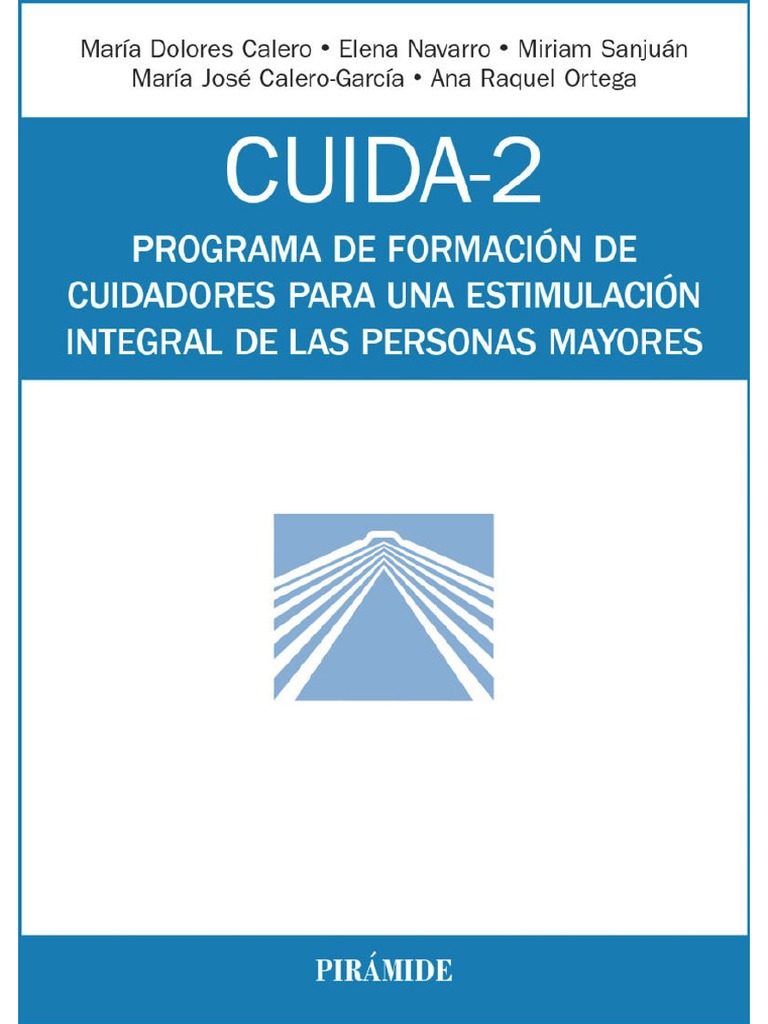 María Dolores Calero • Elena Navarro • Miriam Sanjuán
María José Calero-García • Ana Raquel Ortega

CUIDA-2

PROGRAMA DE FORMACIÓN DE CUIDADORES PARA UNA ESTIMULACIÓN INTEGRAL DE LAS PERSONAS MAYORES

PIRÁMIDE